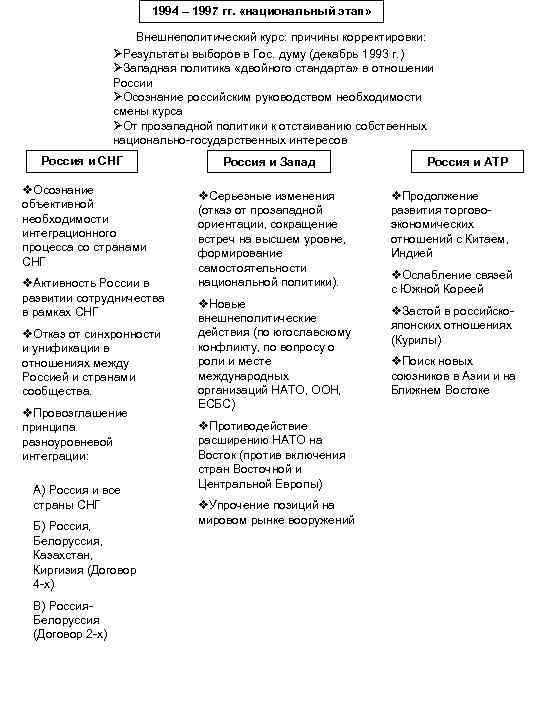 1994 – 1997 гг. «национальный этап»

Внешнеполитический курс: причины корректировки:
➢Результаты выборов в Гос. думу (декабрь 1993 г.)
➢Западная политика «двойного стандарта» в отношении России
➢Осознание российским руководством необходимости смены курса
➢От прозападной политики к отстаиванию собственных национально-государственных интересов

Россия и СНГ

❖Осознание объективной необходимости интеграционного процесса со странами СНГ

❖Активность России в развитии сотрудничества в рамках СНГ

❖Отказ от синхронности и унификации в отношениях между Россией и странами сообщества.

❖Провозглашение принципа разноуровневой интеграции:

А) Россия и все страны СНГ

Б) Россия, Белоруссия, Казахстан, Киргизия (Договор 4-х)

В) Россия-Белоруссия (Договор 2-х)

Россия и Запад

❖Серьезные изменения (отказ от прозападной ориентации, сокращение встреч на высшем уровне, формирование самостоятельности национальной политики).

❖Новые внешнеполитические действия (по югославскому конфликту, по вопросу о роли и месте международных организаций НАТО, ООН, ЕСБС)

❖Противодействие расширению НАТО на Восток (против включения стран Восточной и Центральной Европы)

❖Упрочение позиций на мировом рынке вооружений

Россия и АТР

❖Продолжение развития торгово-экономических отношений с Китаем, Индией

❖Ослабление связей с Южной Кореей

❖Застой в российско-японских отношениях (Курилы)

❖Поиск новых союзников в Азии и на Ближнем Востоке